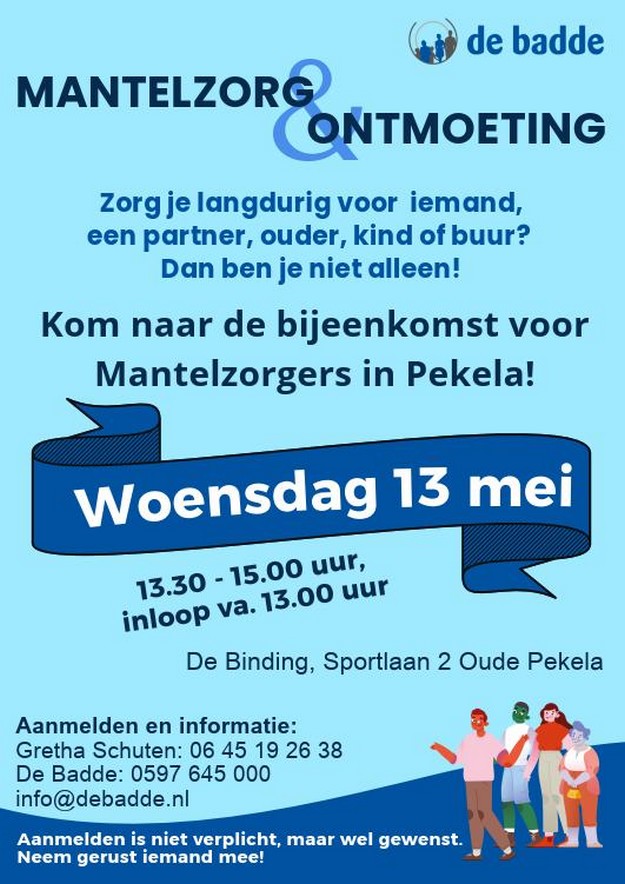 de badde

MANTELZORG & ONTMOETING

Zorg je langdurig voor iemand, een partner, ouder, kind of buur? Dan ben je niet alleen!

Kom naar de bijeenkomst voor Mantelzorgers in Pekela!

Woensdag 13 mei

13.30 - 15.00 uur, inloop va. 13.00 uur

De Binding, Sportlaan 2 Oude Pekela

Aanmelden en informatie:
Gretha Schuten: 06 45 19 26 38
De Badde: 0597 645 000
info@debadde.nl

Aanmelden is niet verplicht, maar wel gewenst.
Neem gerust iemand mee!